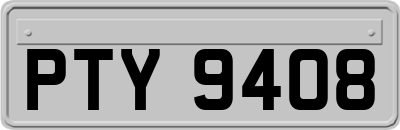 PTY 9408